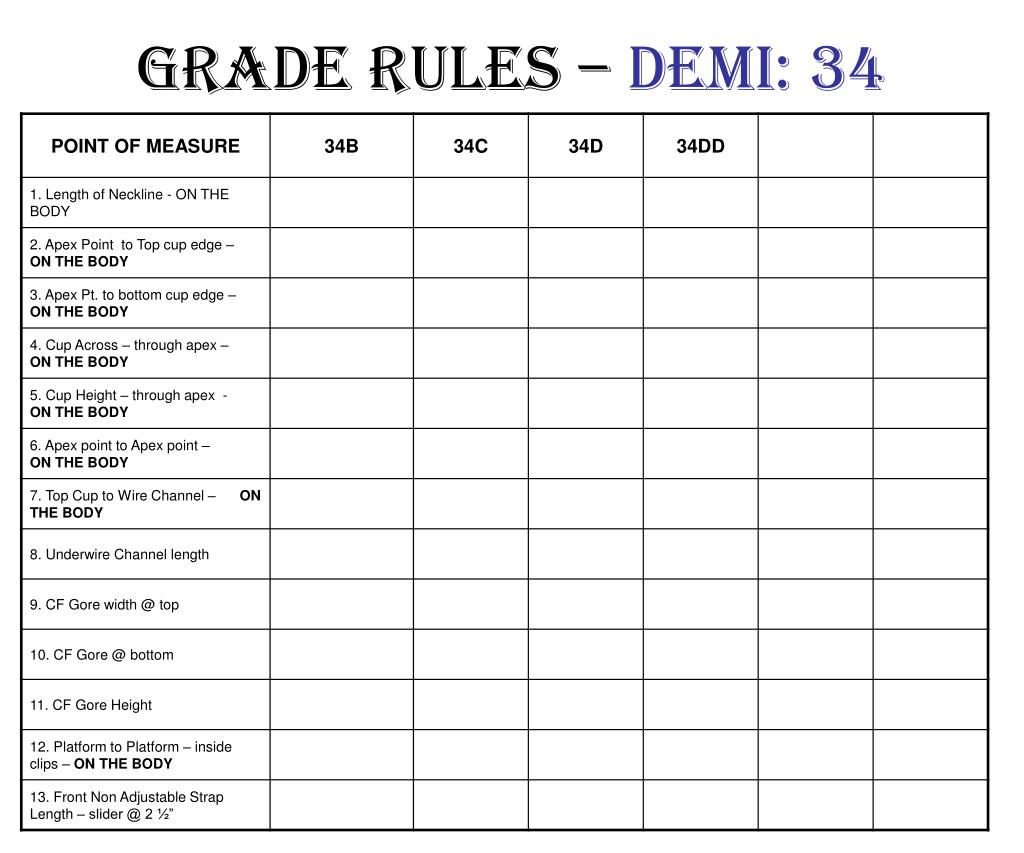 GRADE RULES – DEMI: 34

| POINT OF MEASURE | 34B | 34C | 34D | 34DD | | |
|---|---|---|---|---|---|---|
| 1. Length of Neckline - ON THE BODY | | | | | | |
| 2. Apex Point to Top cup edge – ON THE BODY | | | | | | |
| 3. Apex Pt. to bottom cup edge – ON THE BODY | | | | | | |
| 4. Cup Across – through apex – ON THE BODY | | | | | | |
| 5. Cup Height – through apex - ON THE BODY | | | | | | |
| 6. Apex point to Apex point – ON THE BODY | | | | | | |
| 7. Top Cup to Wire Channel – ON THE BODY | | | | | | |
| 8. Underwire Channel length | | | | | | |
| 9. CF Gore width @ top | | | | | | |
| 10. CF Gore @ bottom | | | | | | |
| 11. CF Gore Height | | | | | | |
| 12. Platform to Platform – inside clips – ON THE BODY | | | | | | |
| 13. Front Non Adjustable Strap Length – slider @ 2 ½” | | | | | | |